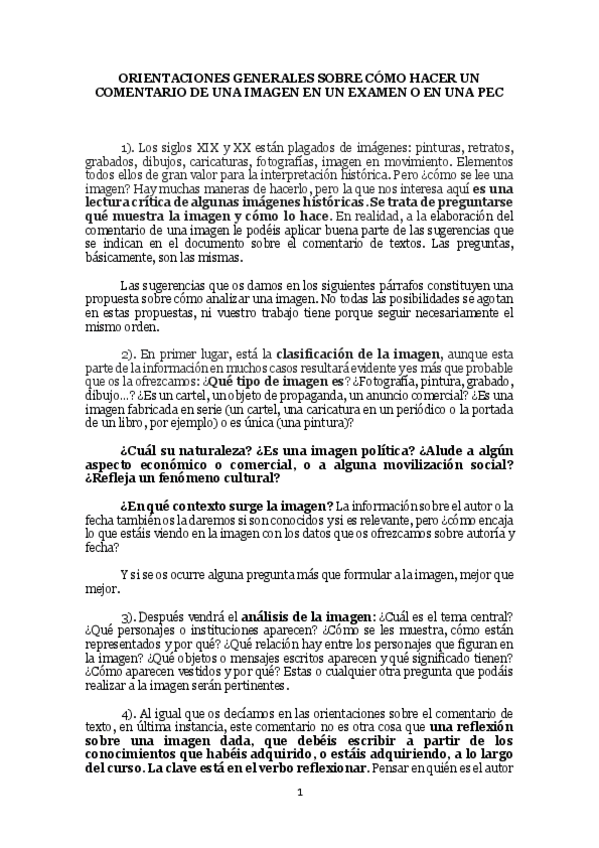 ORIENTACIONES GENERALES SOBRE CÓMO HACER UN COMENTARIO DE UNA IMAGEN EN UN EXAMEN O EN UNA PEC

1). Los siglos XIX y XX están plagados de imágenes: pinturas, retratos, grabados, dibujos, caricaturas, fotografías, imagen en movimiento. Elementos todos ellos de gran valor para la interpretación histórica. Pero ¿cómo se lee una imagen? Hay muchas maneras de hacerlo, pero la que nos interesa aquí es una lectura crítica de algunas imágenes históricas. Se trata de preguntarse qué muestra la imagen y cómo lo hace. En realidad, a la elaboración del comentario de una imagen le podéis aplicar buena parte de las sugerencias que se indican en el documento sobre el comentario de textos. Las preguntas, básicamente, son las mismas.

Las sugerencias que os damos en los siguientes párrafos constituyen una propuesta sobre cómo analizar una imagen. No todas las posibilidades se agotan en estas propuestas, ni vuestro trabajo tiene porque seguir necesariamente el mismo orden.

2). En primer lugar, está la clasificación de la imagen, aunque esta parte de la información en muchos casos resultará evidente y es más que probable que os la ofrezcamos: ¿Qué tipo de imagen es? ¿Fotografía, pintura, grabado, dibujo...? ¿Es un cartel, un objeto de propaganda, un anuncio comercial? ¿Es una imagen fabricada en serie (un cartel, una caricatura en un periódico o la portada de un libro, por ejemplo) o es única (una pintura)?

¿Cuál su naturaleza? ¿Es una imagen política? ¿Alude a algún aspecto económico o comercial, o a alguna movilización social? ¿Refleja un fenómeno cultural?

¿En qué contexto surge la imagen? La información sobre el autor o la fecha también os la daremos si son conocidos y si es relevante, pero ¿cómo encaja lo que estáis viendo en la imagen con los datos que os ofrezcamos sobre autoría y fecha?

Y si se os ocurre alguna pregunta más que formular a la imagen, mejor que mejor.

3). Después vendrá el análisis de la imagen: ¿Cuál es el tema central? ¿Qué personajes o instituciones aparecen? ¿Cómo se les muestra, cómo están representados y por qué? ¿Qué relación hay entre los personajes que figuran en la imagen? ¿Qué objetos o mensajes escritos aparecen y qué significado tienen? ¿Cómo aparecen vestidos y por qué? Estas o cualquier otra pregunta que podáis realizar a la imagen serán pertinentes.

4). Al igual que os decíamos en las orientaciones sobre el comentario de texto, en última instancia, este comentario no es otra cosa que una reflexión sobre una imagen dada, que debéis escribir a partir de los conocimientos que habéis adquirido, o estáis adquiriendo, a lo largo del curso. La clave está en el verbo reflexionar. Pensar en quién es el autor

1